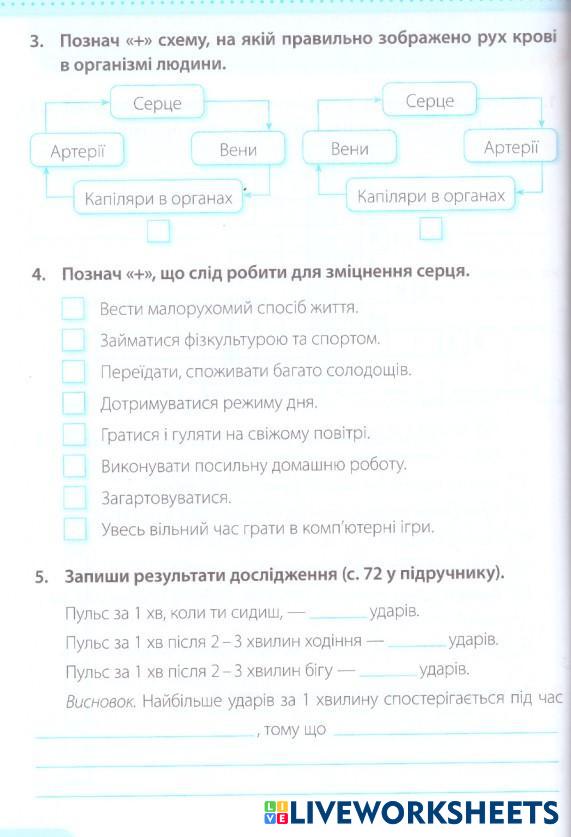 3. Познач «+» схему, на якій правильно зображено рух крові в організмі людини.

Серце
Артерії
Вени
Капіляри в органах

Серце
Вени
Артерії
Капіляри в органах

4. Познач «+», що слід робити для зміцнення серця.

Вести малорухомий спосіб життя.
Займатися фізкультурою та спортом.
Переїдати, споживати багато солодощів.
Дотримуватися режиму дня.
Гратися і гуляти на свіжому повітрі.
Виконувати посильну домашню роботу.
Загартовуватися.
Увесь вільний час грати в комп'ютерні ігри.

5. Запиши результати дослідження (с. 72 у підручнику).

Пульс за 1 хв, коли ти сидиш, — ________ ударів.
Пульс за 1 хв після 2 – 3 хвилин ходіння — ________ ударів.
Пульс за 1 хв після 2 – 3 хвилин бігу — ________ ударів.
Висновок. Найбільше ударів за 1 хвилину спостерігається під час ________________, тому що ________________

LIVEWORKSHEETS